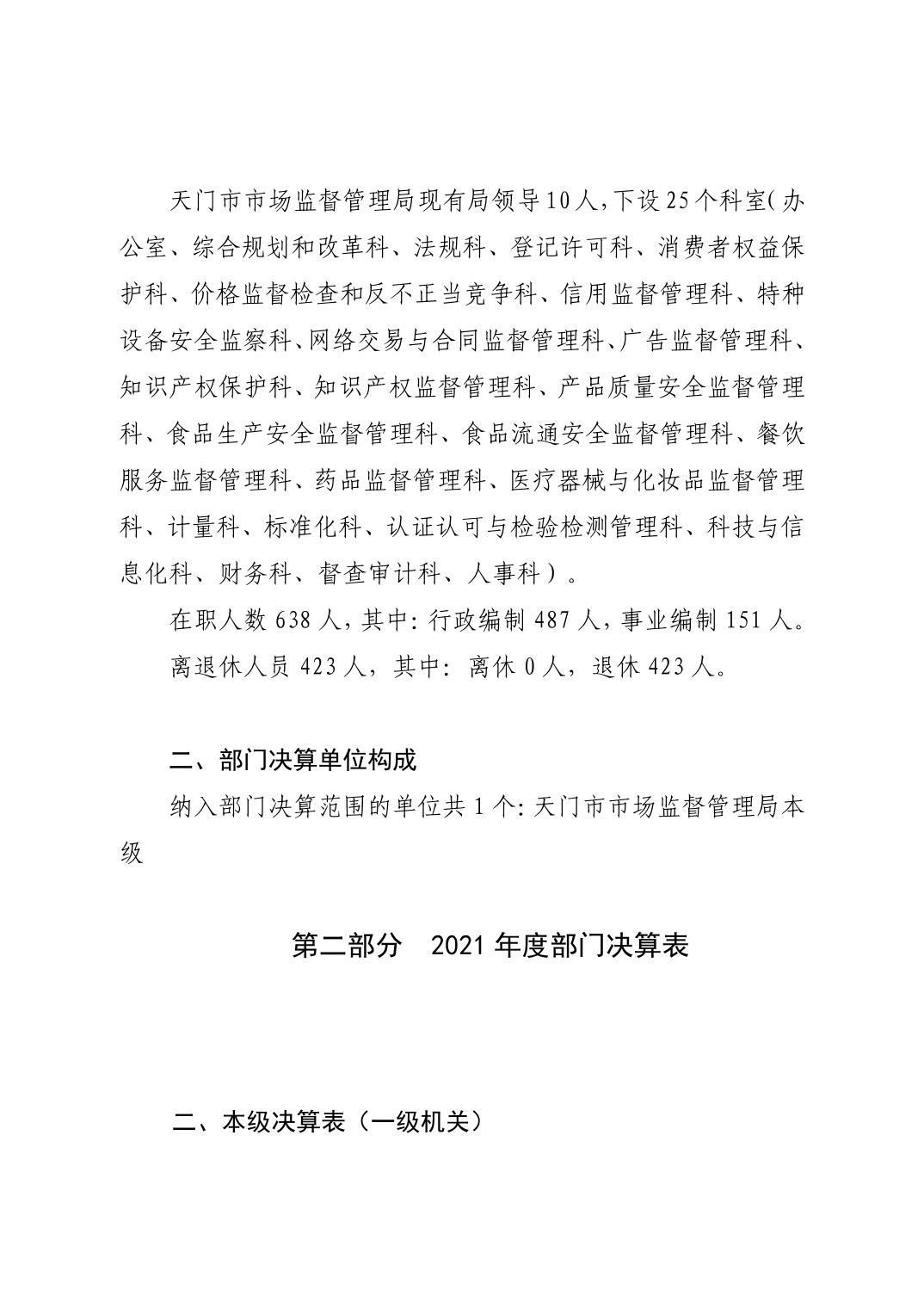 天门市市场监督管理局现有局领导10人,下设25个科室(办公室、综合规划和改革科、法规科、登记许可科、消费者权益保护科、价格监督检查和反不正当竞争科、信用监督管理科、特种设备安全监察科、网络交易与合同监督管理科、广告监督管理科、知识产权保护科、知识产权监督管理科、产品质量安全监督管理科、食品生产安全监督管理科、食品流通安全监督管理科、餐饮服务监督管理科、药品监督管理科、医疗器械与化妆品监督管理科、计量科、标准化科、认证认可与检验检测管理科、科技与信息化科、财务科、督查审计科、人事科)。

在职人数638人,其中:行政编制487人,事业编制151人。

离退休人员423人，其中：离休0人，退休423人。

二、部门决算单位构成

纳入部门决算范围的单位共1个:天门市市场监督管理局本级

第二部分 2021年度部门决算表

二、本级决算表（一级机关）